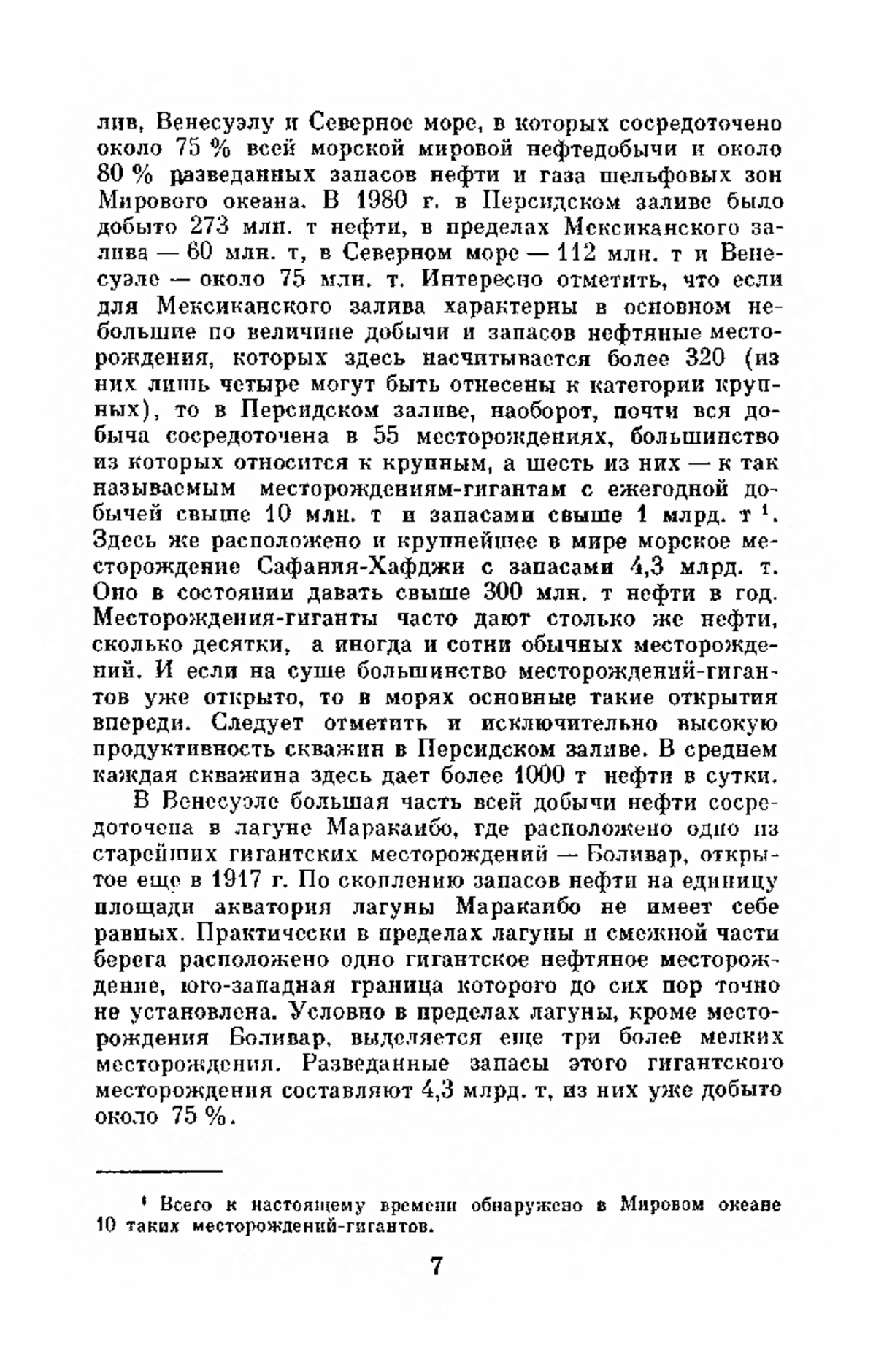 лив, Венесуэлу и Северное море, в которых сосредоточено около 75 % всей морской мировой нефтедобычи и около 80 % разведанных запасов нефти и газа шельфовых зон Мирового океана. В 1980 г. в Персидском заливе было добыто 273 млн. т нефти, в пределах Мексиканского залива — 60 млн. т, в Северном море — 112 млн. т и Венесуэле — около 75 млн. т. Интересно отметить, что если для Мексиканского залива характерны в основном небольшие по величине добычи и запасов нефтяные месторождения, которых здесь насчитывается более 320 (из них лишь четыре могут быть отнесены к категории крупных), то в Персидском заливе, наоборот, почти вся добыча сосредоточена в 55 месторождениях, большинство из которых относится к крупным, а шесть из них — к так называемым месторождениям-гигантам с ежегодной добычей свыше 10 млн. т и запасами свыше 1 млрд. т $^1$. Здесь же расположено и крупнейшее в мире морское месторождение Сафания-Хафджи с запасами 4,3 млрд. т. Оно в состоянии давать свыше 300 млн. т нефти в год. Месторождения-гиганты часто дают столько же нефти, сколько десятки, а иногда и сотни обычных месторождений. И если на суше большинство месторождений-гигантов уже открыто, то в морях основные такие открытия впереди. Следует отметить и исключительно высокую продуктивность скважин в Персидском заливе. В среднем каждая скважина здесь дает более 1000 т нефти в сутки.

В Венесуэле большая часть всей добычи нефти сосредоточена в лагуне Маракаибо, где расположено одно из старейших гигантских месторождений — Боливар, открытое еще в 1917 г. По скоплению запасов нефти на единицу площади акватория лагуны Маракаибо не имеет себе равных. Практически в пределах лагуны и смежной части берега расположено одно гигантское нефтяное месторождение, юго-западная граница которого до сих пор точно не установлена. Условно в пределах лагуны, кроме месторождения Боливар, выделяется еще три более мелких месторождения. Разведанные запасы этого гигантского месторождения составляют 4,3 млрд. т, из них уже добыто около 75 %.

$^1$ Всего к настоящему времени обнаружено в Мировом океане 10 таких месторождений-гигантов.

7